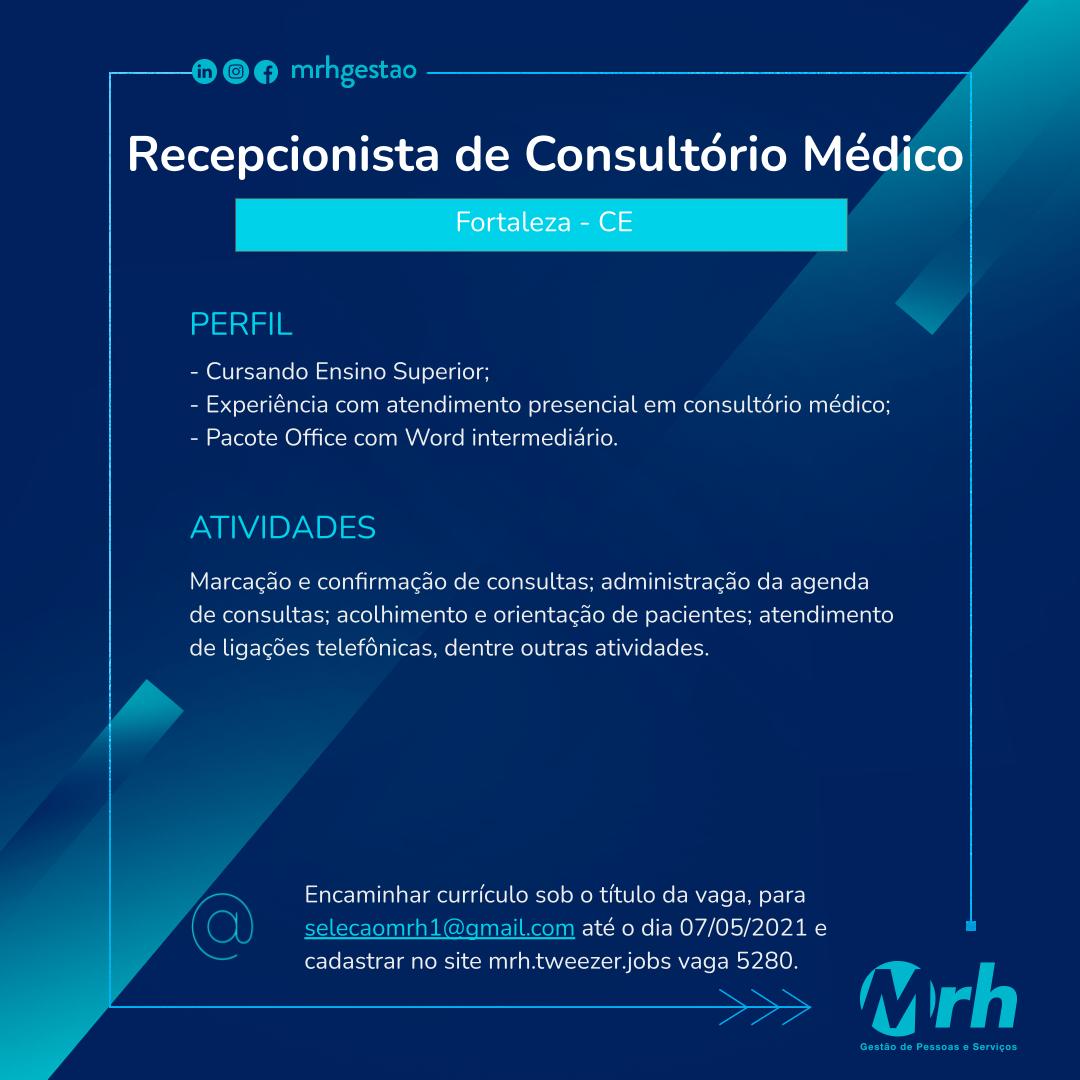 mrhgestao

Recepcionista de Consultório Médico

Fortaleza - CE

PERFIL

- Cursando Ensino Superior;
- Experiência com atendimento presencial em consultório médico;
- Pacote Office com Word intermediário.

ATIVIDADES

Marcação e confirmação de consultas; administração da agenda de consultas; acolhimento e orientação de pacientes; atendimento de ligações telefônicas, dentre outras atividades.

@

Encaminhar currículo sob o título da vaga, para selecaomrh1@gmail.com até o dia 07/05/2021 e cadastrar no site mrh.tweezer.jobs vaga 5280.

Mrh
Gestão de Pessoas e Serviços